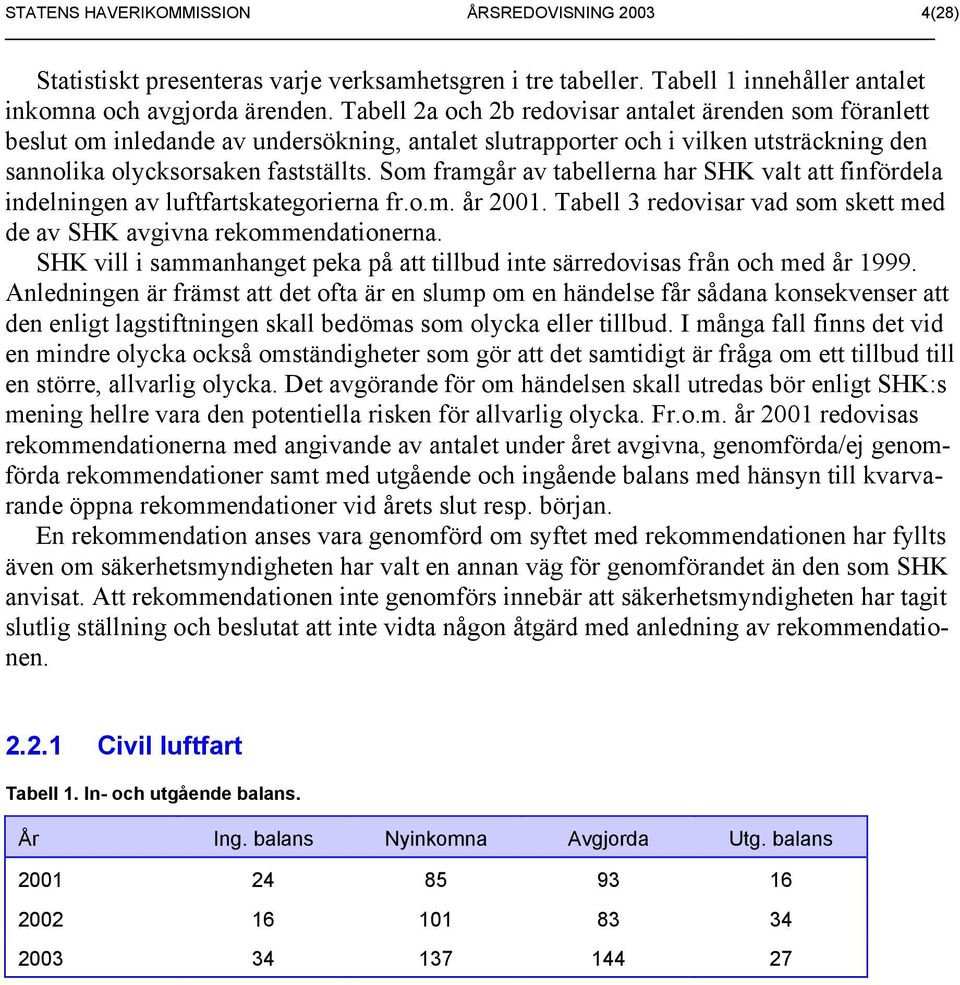 STATENS HAVERIKOMMISSION ÅRSREDOVISNING 2003 4(28)

Statistiskt presenteras varje verksamhetsgren i tre tabeller. Tabell 1 innehåller antalet inkomna och avgjorda ärenden. Tabell 2a och 2b redovisar antalet ärenden som föranlett beslut om inledande av undersökning, antalet slutrapporter och i vilken utsträckning den sannolika olycksorsaken fastställts. Som framgår av tabellerna har SHK valt att finfördela indelningen av luftfartskategorierna fr.o.m. år 2001. Tabell 3 redovisar vad som skett med de av SHK avgivna rekommendationerna.

SHK vill i sammanhanget peka på att tillbud inte särredovisas från och med år 1999. Anledningen är främst att det ofta är en slump om en händelse får sådana konsekvenser att den enligt lagstiftningen skall bedömas som olycka eller tillbud. I många fall finns det vid en mindre olycka också omständigheter som gör att det samtidigt är fråga om ett tillbud till en större, allvarlig olycka. Det avgörande för om händelsen skall utredas bör enligt SHK:s mening hellre vara den potentiella risken för allvarlig olycka. Fr.o.m. år 2001 redovisas rekommendationerna med angivande av antalet under året avgivna, genomförda/ej genomförda rekommendationer samt med utgående och ingående balans med hänsyn till kvarvarande öppna rekommendationer vid årets slut resp. början.

En rekommendation anses vara genomförd om syftet med rekommendationen har fyllts även om säkerhetsmyndigheten har valt en annan väg för genomförandet än den som SHK anvisat. Att rekommendationen inte genomförs innebär att säkerhetsmyndigheten har tagit slutlig ställning och beslutat att inte vidta någon åtgärd med anledning av rekommendationen.

2.2.1 Civil luftfart

Tabell 1. In- och utgående balans.

| År | Ing. balans | Nyinkomna | Avgjorda | Utg. balans |
|---|---|---|---|---|
| 2001 | 24 | 85 | 93 | 16 |
| 2002 | 16 | 101 | 83 | 34 |
| 2003 | 34 | 137 | 144 | 27 |